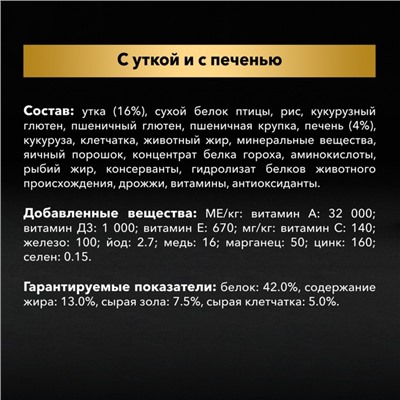 С уткой и с печенью

Состав: утка (16%), сухой белок птицы, рис, кукурузный глютен, пшеничный глютен, пшеничная крупка, печень (4%), кукуруза, клетчатка, животный жир, минеральные вещества, яичный порошок, концентрат белка гороха, аминокислоты, рыбий жир, консерванты, гидролизат белков животного происхождения, дрожжи, витамины, антиоксиданты.

Добавленные вещества: МЕ/кг: витамин А: 32 000; витамин Д3: 1 000; витамин Е: 670; мг/кг: витамин С: 140; железо: 100; йод: 2.7; медь: 16; марганец: 50; цинк: 160; селен: 0.15.

Гарантируемые показатели: белок: 42.0%, содержание жира: 13.0%, сырая зола: 7.5%, сырая клетчатка: 5.0%.